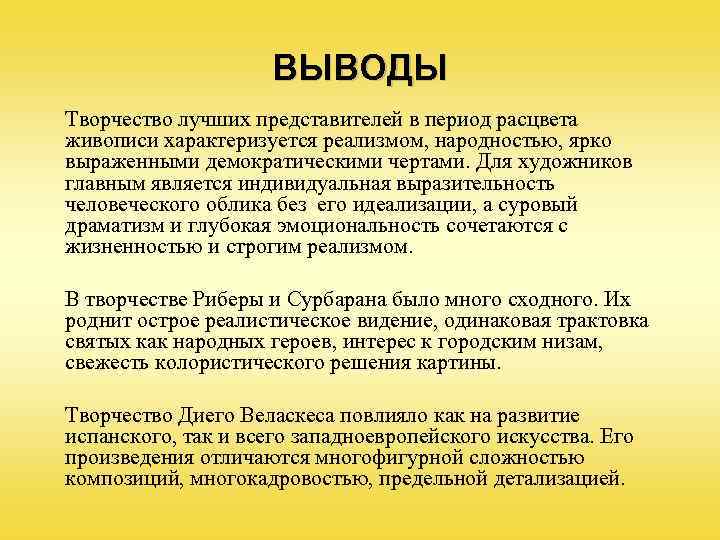 ВЫВОДЫ

Творчество лучших представителей в период расцвета живописи характеризуется реализмом, народностью, ярко выраженными демократическими чертами. Для художников главным является индивидуальная выразительность человеческого облика без его идеализации, а суровый драматизм и глубокая эмоциональность сочетаются с жизненностью и строгим реализмом.

В творчестве Риберы и Сурбарана было много сходного. Их роднит острое реалистическое видение, одинаковая трактовка святых как народных героев, интерес к городским низам, свежесть колористического решения картины.

Творчество Диего Веласкеса повлияло как на развитие испанского, так и всего западноевропейского искусства. Его произведения отличаются многофигурной сложностью композиций, многокадровостью, предельной детализацией.